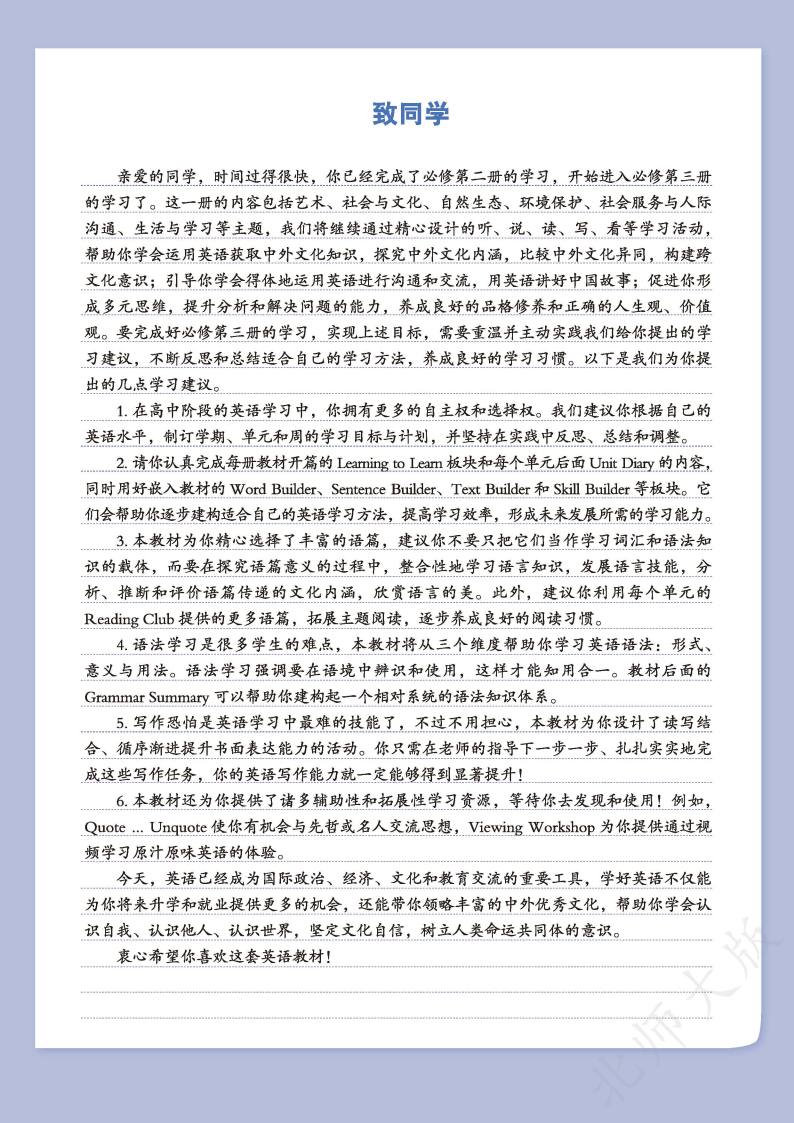 致同学

亲爱的同学，时间过得很快，你已经完成了必修第二册的学习，开始进入必修第三册的学习了。这一册的内容包括艺术、社会与文化、自然生态、环境保护、社会服务与人际沟通、生活与学习等主题，我们将继续通过精心设计的听、说、读、写、看等学习活动，帮助你学会运用英语获取中外文化知识，探究中外文化内涵，比较中外文化异同，构建跨文化意识；引导你学会得体地运用英语进行沟通和交流，用英语讲好中国故事；促进你形成多元思维，提升分析和解决问题的能力，养成良好的品格修养和正确的人生观、价值观。要完成好必修第三册的学习，实现上述目标，需要重温并主动实践我们给你提出的学习建议，不断反思和总结适合自己的学习方法，养成良好的学习习惯。以下是我们为你提出的几点学习建议。

1. 在高中阶段的英语学习中，你拥有更多的自主权和选择权。我们建议你根据自己的英语水平，制订学期、单元和周的学习目标与计划，并坚持在实践中反思、总结和调整。

2. 请你认真完成每册教材开篇的 Learning to Learn 板块和每个单元后面 Unit Diary 的内容，同时用好嵌入教材的 Word Builder、Sentence Builder、Text Builder 和 Skill Builder 等板块。它们会帮助你逐步建构适合自己的英语学习方法，提高学习效率，形成未来发展所需的学习能力。

3. 本教材为你精心选择了丰富的语篇，建议你不要只把它们当作学习词汇和语法知识的载体，而要在探究语篇意义的过程中，整合性地学习语言知识，发展语言技能，分析、推断和评价语篇传递的文化内涵，欣赏语言的美。此外，建议你利用每个单元的 Reading Club 提供的更多语篇，拓展主题阅读，逐步养成良好的阅读习惯。

4. 语法学习是很多学生的难点，本教材将从三个维度帮助你学习英语语法：形式、意义与用法。语法学习强调要在语境中辨识和使用，这样才能知用合一。教材后面的 Grammar Summary 可以帮助你建构起一个相对系统的语法知识体系。

5. 写作恐怕是英语学习中最难的技能了，不过不用担心，本教材为你设计了读写结合、循序渐进提升书面表达能力的活动。你只需在老师的指导下一步一步、扎扎实实地完成这些写作任务，你的英语写作能力就一定能够得到显著提升！

6. 本教材还为你提供了诸多辅助性和拓展性学习资源，等待你去发现和使用！例如，Quote ... Unquote 使你有机会与先哲或名人交流思想，Viewing Workshop 为你提供通过视频学习原汁原味英语的体验。

今天，英语已经成为国际政治、经济、文化和教育交流的重要工具，学好英语不仅能为你将来升学和就业提供更多的机会，还能带你领略丰富的中外优秀文化，帮助你学会认识自我、认识他人、认识世界，坚定文化自信，树立人类命运共同体的意识。

衷心希望你喜欢这套英语教材！

北师大版